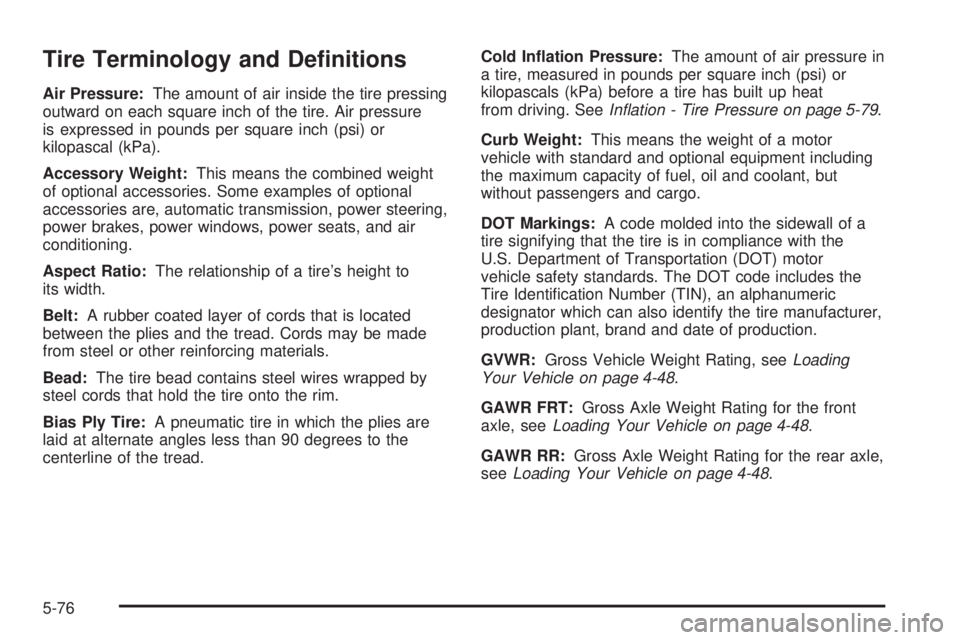 Tire Terminology and Definitions

Air Pressure: The amount of air inside the tire pressing outward on each square inch of the tire. Air pressure is expressed in pounds per square inch (psi) or kilopascal (kPa).

Accessory Weight: This means the combined weight of optional accessories. Some examples of optional accessories are, automatic transmission, power steering, power brakes, power windows, power seats, and air conditioning.

Aspect Ratio: The relationship of a tire's height to its width.

Belt: A rubber coated layer of cords that is located between the plies and the tread. Cords may be made from steel or other reinforcing materials.

Bead: The tire bead contains steel wires wrapped by steel cords that hold the tire onto the rim.

Bias Ply Tire: A pneumatic tire in which the plies are laid at alternate angles less than 90 degrees to the centerline of the tread.

Cold Inflation Pressure: The amount of air pressure in a tire, measured in pounds per square inch (psi) or kilopascals (kPa) before a tire has built up heat from driving. See Inflation - Tire Pressure on page 5-79.

Curb Weight: This means the weight of a motor vehicle with standard and optional equipment including the maximum capacity of fuel, oil and coolant, but without passengers and cargo.

DOT Markings: A code molded into the sidewall of a tire signifying that the tire is in compliance with the U.S. Department of Transportation (DOT) motor vehicle safety standards. The DOT code includes the Tire Identification Number (TIN), an alphanumeric designator which can also identify the tire manufacturer, production plant, brand and date of production.

GVWR: Gross Vehicle Weight Rating, see Loading Your Vehicle on page 4-48.

GAWR FRT: Gross Axle Weight Rating for the front axle, see Loading Your Vehicle on page 4-48.

GAWR RR: Gross Axle Weight Rating for the rear axle, see Loading Your Vehicle on page 4-48.

5-76

carmanualsonline.info